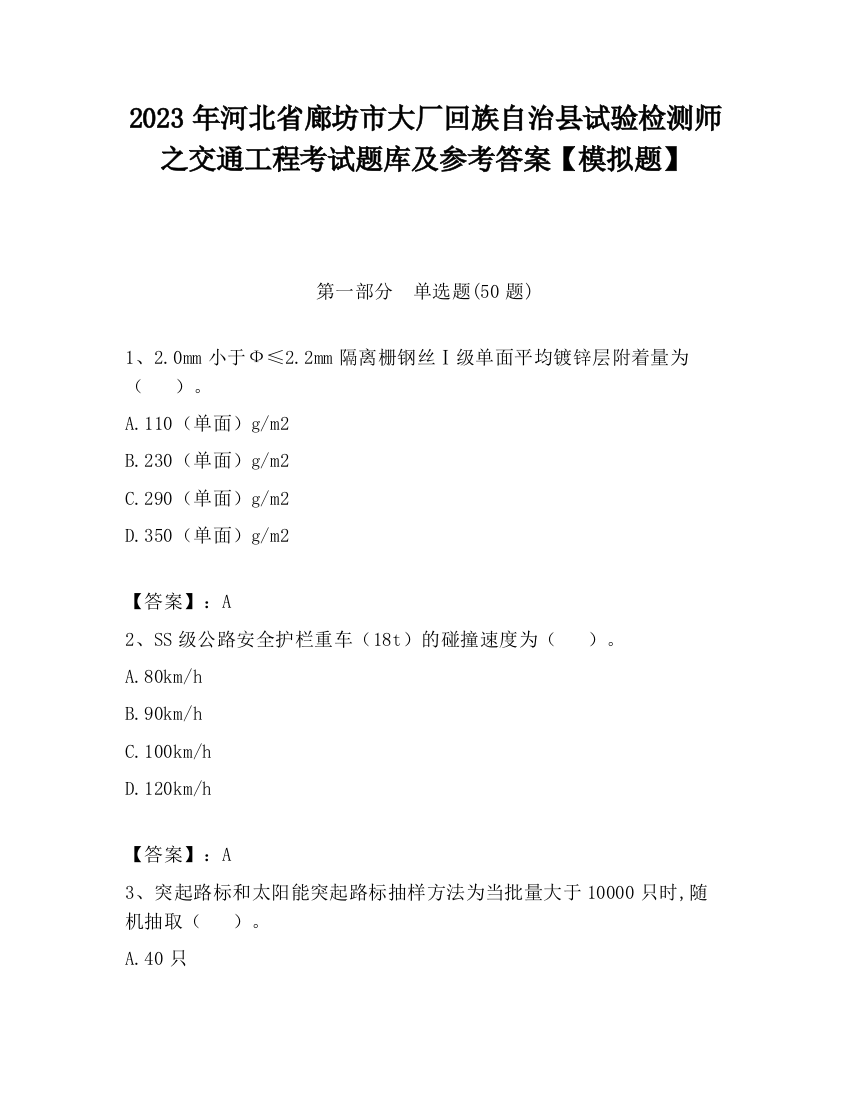 2023 年河北省廊坊市大厂回族自治县试验检测师之交通工程考试题库及参考答案【模拟题】

第一部分　单选题(50 题)

1、2.0mm 小于Φ≤2.2mm 隔离栅钢丝Ⅰ级单面平均镀锌层附着量为（　）。

A.110（单面）g/m2

B.230（单面）g/m2

C.290（单面）g/m2

D.350（单面）g/m2

【答案】：A

2、SS 级公路安全护栏重车（18t）的碰撞速度为（　）。

A.80km/h

B.90km/h

C.100km/h

D.120km/h

【答案】：A

3、突起路标和太阳能突起路标抽样方法为当批量大于 10000 只时,随机抽取（　）。

A.40 只